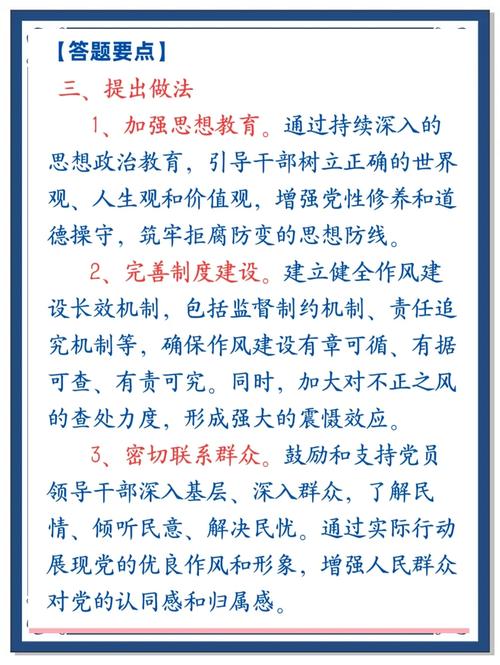 【答题要点】

三、提出做法

1、加强思想教育。通过持续深入的思想政治教育，引导干部树立正确的世界观、人生观和价值观，增强党性修养和道德操守，筑牢拒腐防变的思想防线。

2、完善制度建设。建立健全作风建设长效机制，包括监督制约机制、责任追究机制等，确保作风建设有章可循、有据可查、有责可究。同时，加大对不正之风的查处力度，形成强大的震慑效应。

3、密切联系群众。鼓励和支持党员领导干部深入基层、深入群众，了解民情、倾听民意、解决民忧。通过实际行动展现党的优良作风和形象，增强人民群众对党的认同感和归属感。